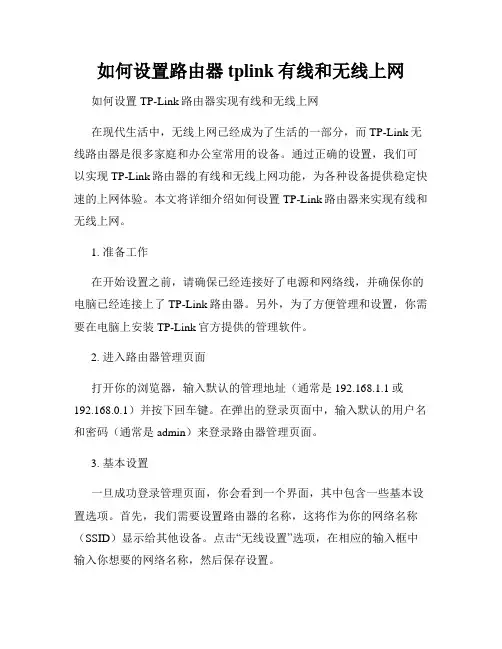 如何设置路由器 tplink 有线和无线上网

如何设置 TP-Link 路由器实现有线和无线上网

在现代生活中，无线上网已经成为了生活的一部分，而 TP-Link 无线路由器是很多家庭和办公室常用的设备。通过正确的设置，我们可以实现 TP-Link 路由器的有线和无线上网功能，为各种设备提供稳定快速的上网体验。本文将详细介绍如何设置 TP-Link 路由器来实现有线和无线上网。

1. 准备工作

在开始设置之前，请确保已经连接好了电源和网络线，并确保你的电脑已经连接上了 TP-Link 路由器。另外，为了方便管理和设置，你需要在电脑上安装 TP-Link 官方提供的管理软件。

2. 进入路由器管理页面

打开你的浏览器，输入默认的管理地址（通常是 192.168.1.1 或 192.168.0.1）并按下回车键。在弹出的登录页面中，输入默认的用户名和密码（通常是 admin）来登录路由器管理页面。

3. 基本设置

一旦成功登录管理页面，你会看到一个界面，其中包含一些基本设置选项。首先，我们需要设置路由器的名称，这将作为你的网络名称（SSID）显示给其他设备。点击“无线设置”选项，在相应的输入框中输入你想要的网络名称，然后保存设置。